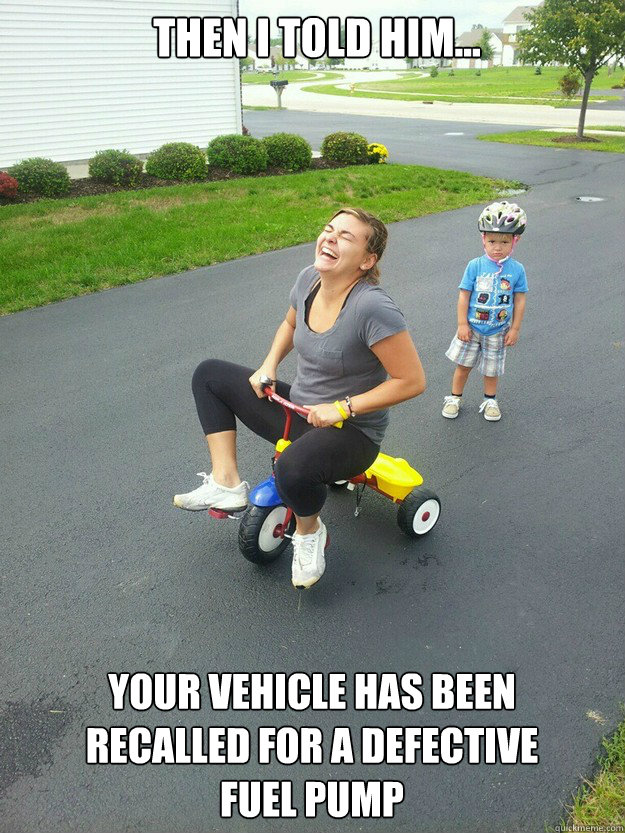 THEN I TOLD HIM...

YOUR VEHICLE HAS BEEN RECALLED FOR A DEFECTIVE FUEL PUMP

quickmeme.com